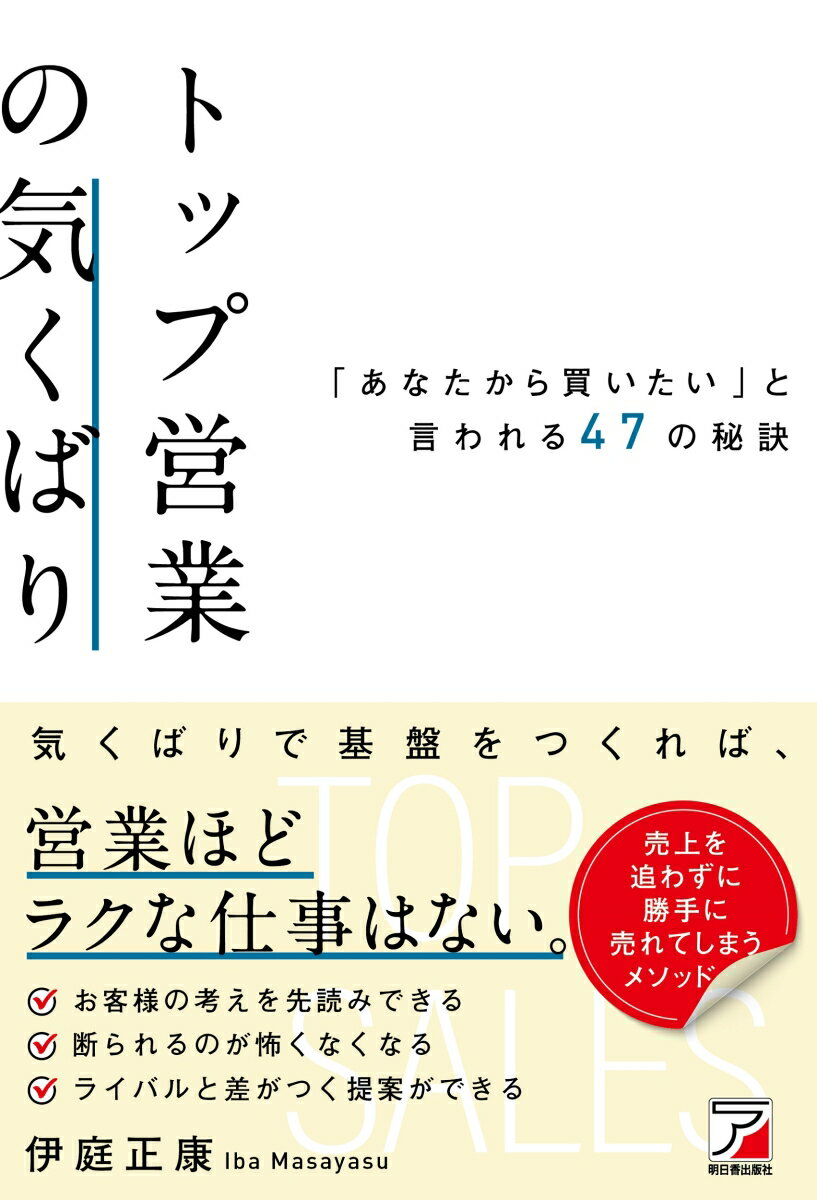 トップ営業の気くばり

「あなたから買いたい」と言われる47の秘訣

気くばりで基盤をつくれば、

営業ほどラクな仕事はない。

TOP SALES

売上を追わずに勝手に売れてしまうメソッド

お客様の考えを先読みできる
断られるのが怖くなくなる
ライバルと差がつく提案ができる

伊庭正康 Iba Masayasu

ア
明日香出版社